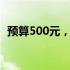 预算500元，